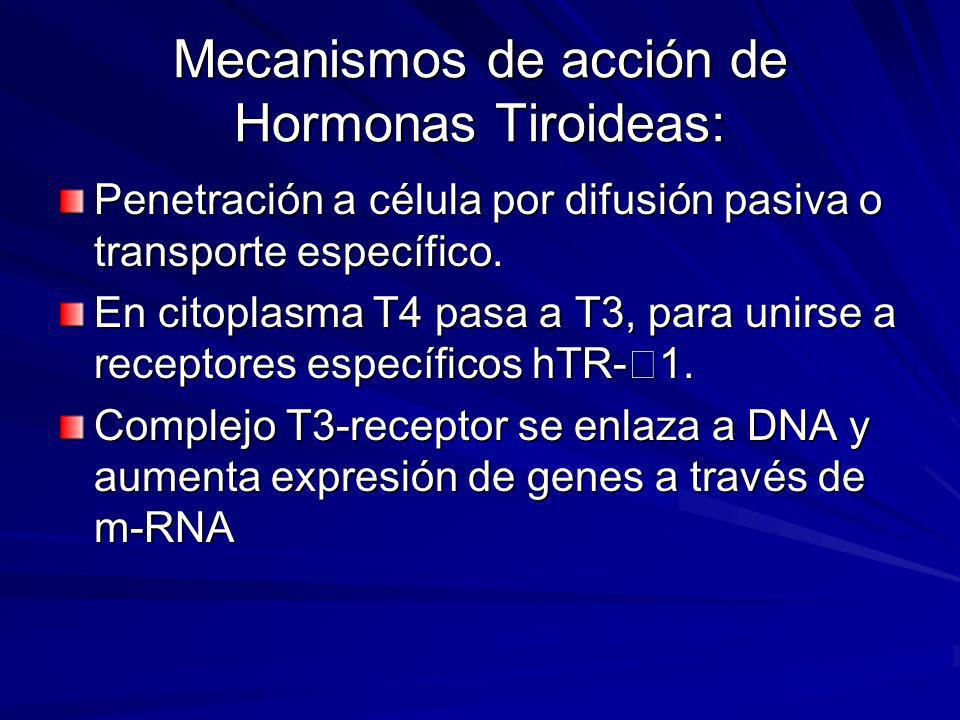 Mecanismos de acción de Hormonas Tiroideas:

Penetración a célula por difusión pasiva o transporte específico.

En citoplasma T4 pasa a T3, para unirse a receptores específicos hTR-□1.

Complejo T3-receptor se enlaza a DNA y aumenta expresión de genes a través de m-RNA